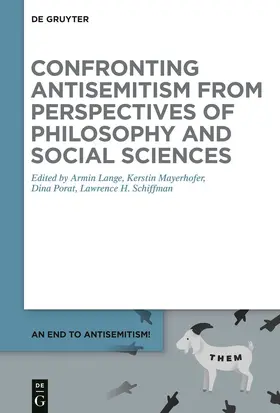 DE GRUYTER

CONFRONTING ANTISEMITISM FROM PERSPECTIVES OF PHILOSOPHY AND SOCIAL SCIENCES

Edited by Armin Lange, Kerstin Mayerhofer, Dina Porat, Lawrence H. Schiffman

AN END TO ANTISEMITISM!

THEM

DE G